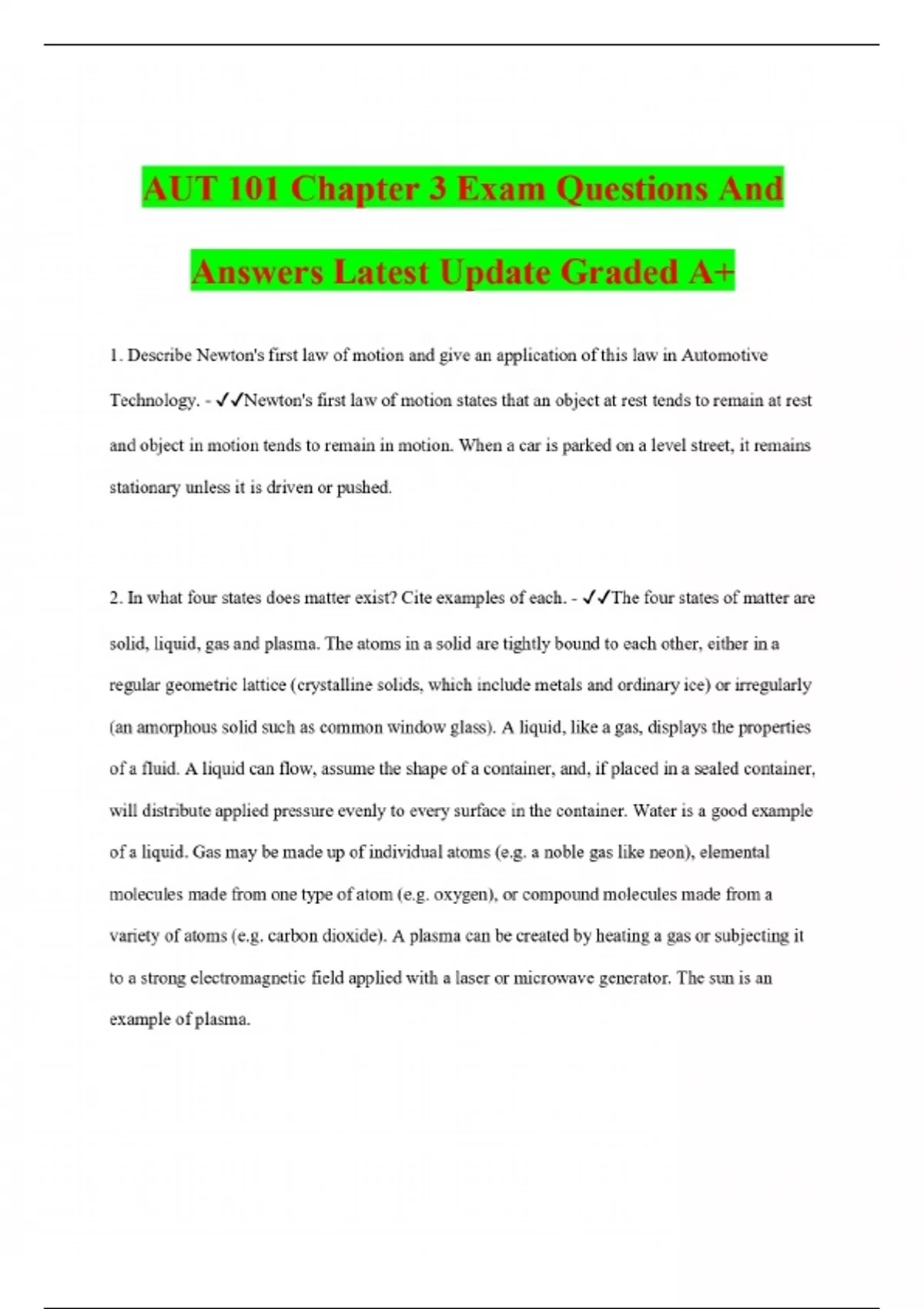 AUT 101 Chapter 3 Exam Questions And Answers Latest Update Graded A+

1. Describe Newton's first law of motion and give an application of this law in Automotive Technology. - ✓✓Newton's first law of motion states that an object at rest tends to remain at rest and object in motion tends to remain in motion. When a car is parked on a level street, it remains stationary unless it is driven or pushed.

2. In what four states does matter exist? Cite examples of each. - ✓✓The four states of matter are solid, liquid, gas and plasma. The atoms in a solid are tightly bound to each other, either in a regular geometric lattice (crystalline solids, which include metals and ordinary ice) or irregularly (an amorphous solid such as common window glass). A liquid, like a gas, displays the properties of a fluid. A liquid can flow, assume the shape of a container, and, if placed in a sealed container, will distribute applied pressure evenly to every surface in the container. Water is a good example of a liquid. Gas may be made up of individual atoms (e.g. a noble gas like neon), elemental molecules made from one type of atom (e.g. oxygen), or compound molecules made from a variety of atoms (e.g. carbon dioxide). A plasma can be created by heating a gas or subjecting it to a strong electromagnetic field applied with a laser or microwave generator. The sun is an example of plasma.